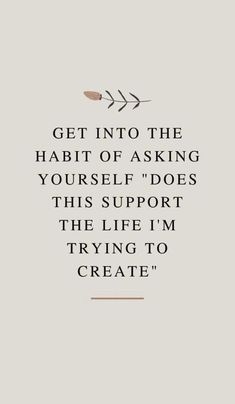 GET INTO THE HABIT OF ASKING YOURSELF "DOES THIS SUPPORT THE LIFE I'M TRYING TO CREATE"